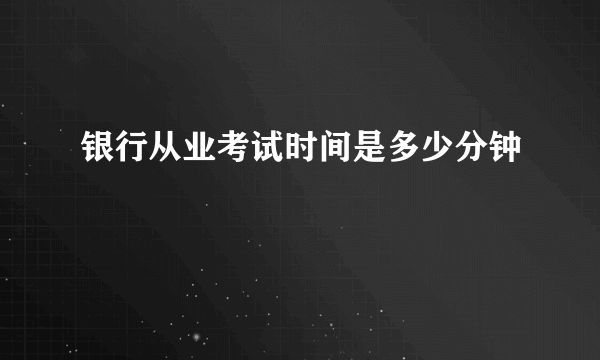 银行从业考试时间是多少分钟